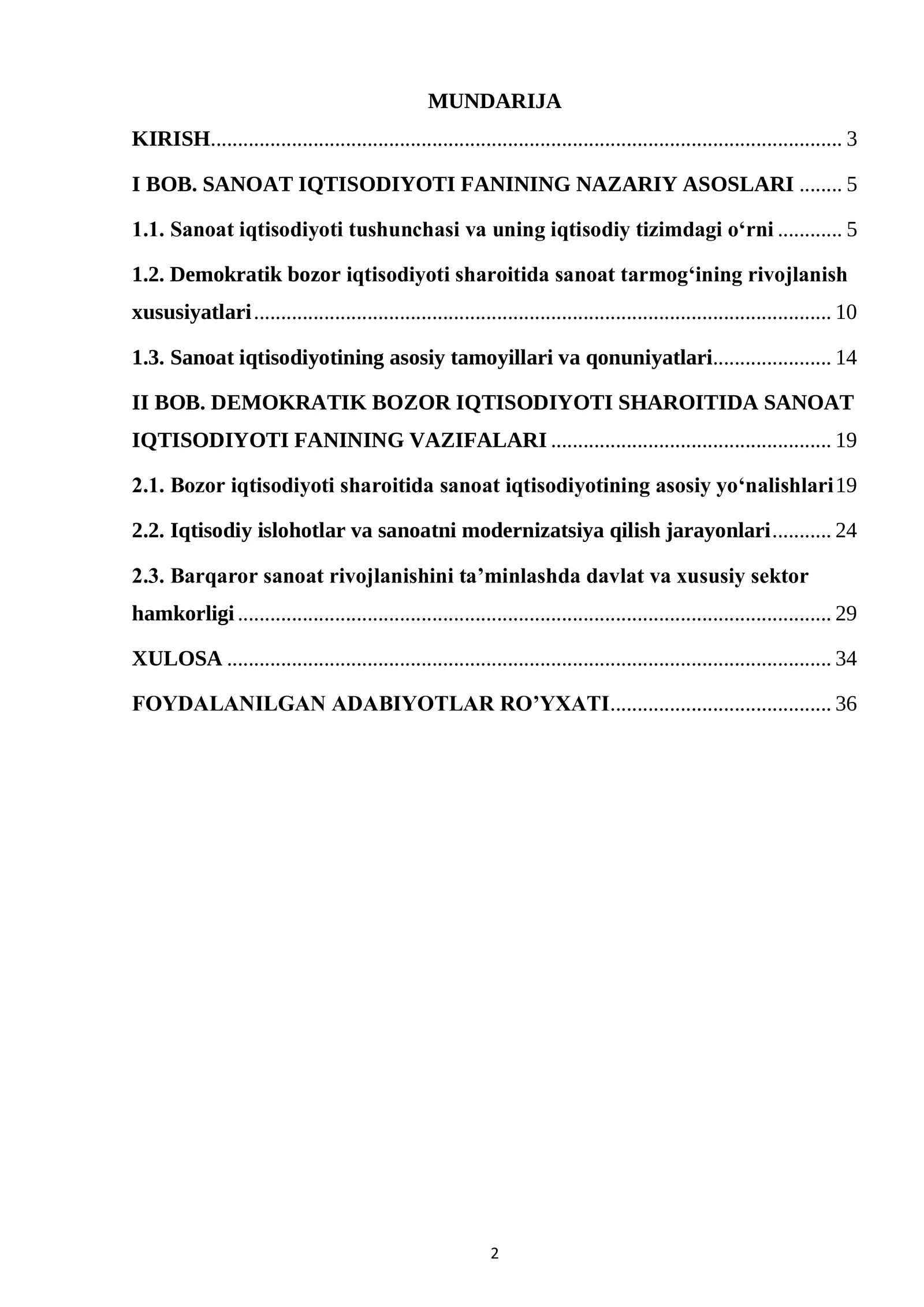 MUNDARIJA

KIRISH 3

I BOB. SANOAT IQTISODIYOTI FANINING NAZARIY ASOSLARI 5

1.1. Sanoat iqtisodiyoti tushunchasi va uning iqtisodiy tizimdagi o'rni 5

1.2. Demokratik bozor iqtisodiyoti sharoitida sanoat tarmog'ining rivojlanish xususiyatlari 10

1.3. Sanoat iqtisodiyotining asosiy tamoyillari va qonuniyatlari 14

II BOB. DEMOKRATIK BOZOR IQTISODIYOTI SHAROITIDA SANOAT IQTISODIYOTI FANINING VAZIFALARI 19

2.1. Bozor iqtisodiyoti sharoitida sanoat iqtisodiyotining asosiy yo'nalishlari 19

2.2. Iqtisodiy islohotlar va sanoatni modernizatsiya qilish jarayonlari 24

2.3. Barqaror sanoat rivojlanishini ta'minlashda davlat va xususiy sektor hamkorligi 29

XULOSA 34

FOYDALANILGAN ADABIYOTLAR RO'YXATI 36

2